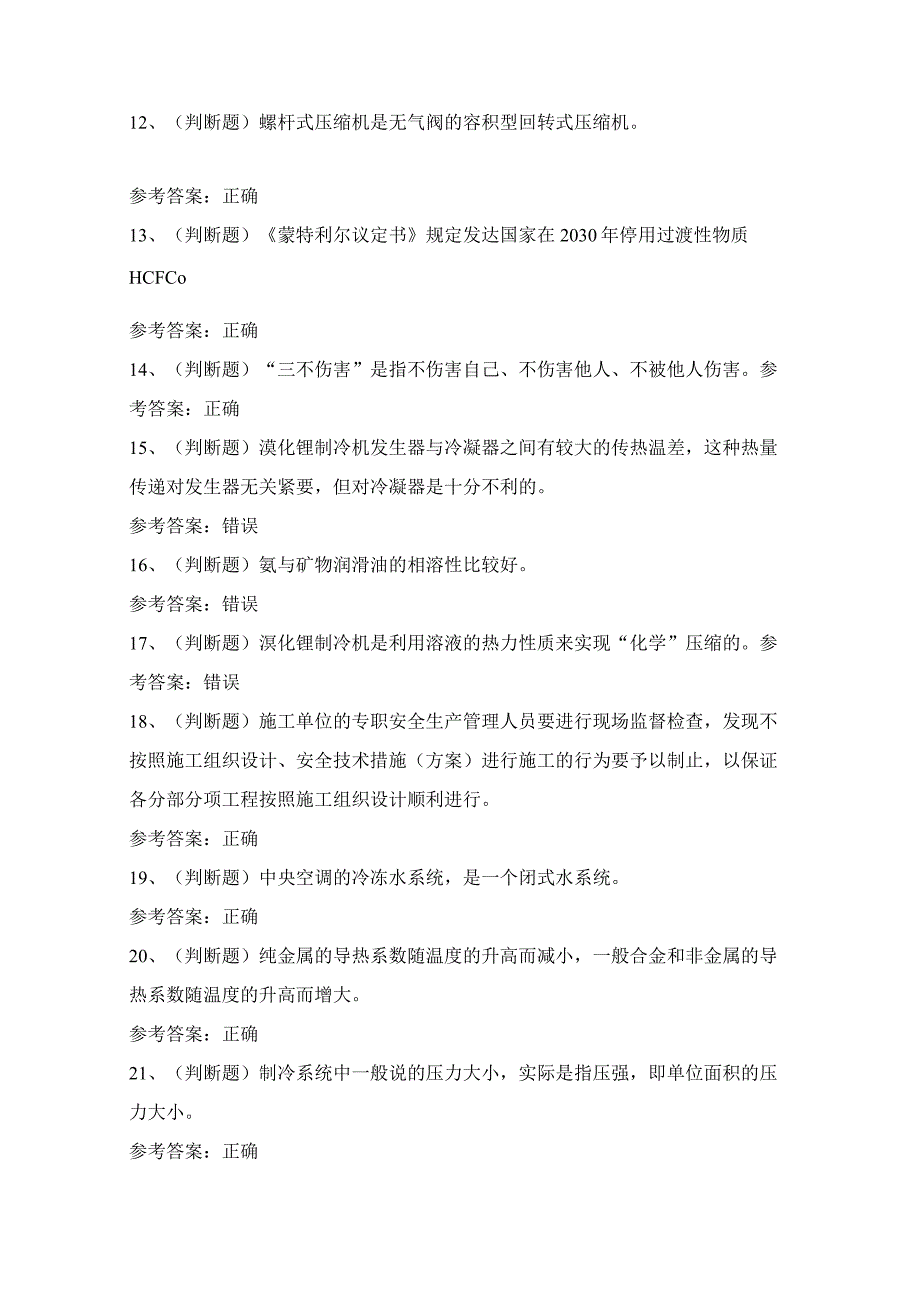 12、（判断题）螺杆式压缩机是无气阀的容积型回转式压缩机。

参考答案：正确

13、（判断题）《蒙特利尔议定书》规定发达国家在2030年停用过渡性物质HCFCo

参考答案：正确

14、（判断题）“三不伤害”是指不伤害自己、不伤害他人、不被他人伤害。参考答案：正确

15、（判断题）溴化锂制冷机发生器与冷凝器之间有较大的传热温差，这种热量传递对发生器无关紧要，但对冷凝器是十分不利的。

参考答案：错误

16、（判断题）氨与矿物润滑油的相溶性比较好。

参考答案：错误

17、（判断题）溴化锂制冷机是利用溶液的热力性质来实现“化学”压缩的。参考答案：错误

18、（判断题）施工单位的专职安全生产管理人员要进行现场监督检查，发现不按照施工组织设计、安全技术措施（方案）进行施工的行为要予以制止，以保证各分部分项工程按照施工组织设计顺利进行。

参考答案：正确

19、（判断题）中央空调的冷冻水系统，是一个闭式水系统。

参考答案：正确

20、（判断题）纯金属的导热系数随温度的升高而减小，一般合金和非金属的导热系数随温度的升高而增大。

参考答案：正确

21、（判断题）制冷系统中一般说的压力大小，实际是指压强，即单位面积的压力大小。

参考答案：正确